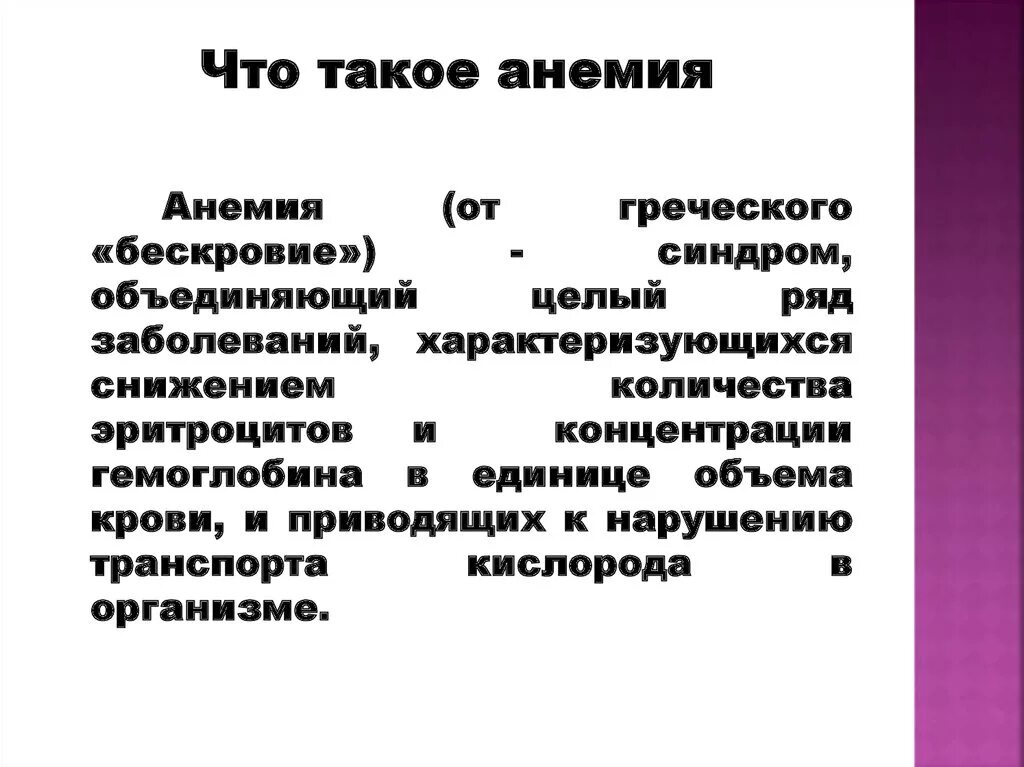 Что такое анемия

Анемия (от греческого «бескровие») - синдром, объединяющий целый ряд заболеваний, характеризующихся снижением количества эритроцитов и концентрации гемоглобина в единице объема крови, и приводящих к нарушению транспорта кислорода в организме.